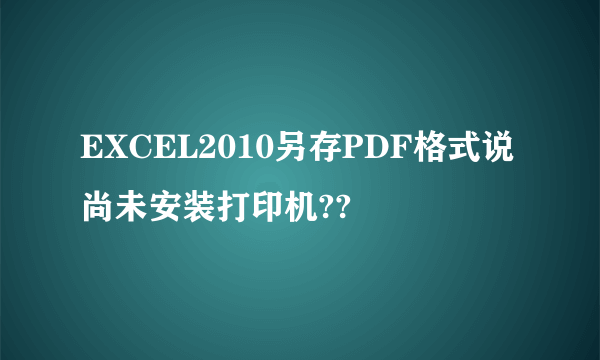 EXCEL2010另存PDF格式说尚未安装打印机??